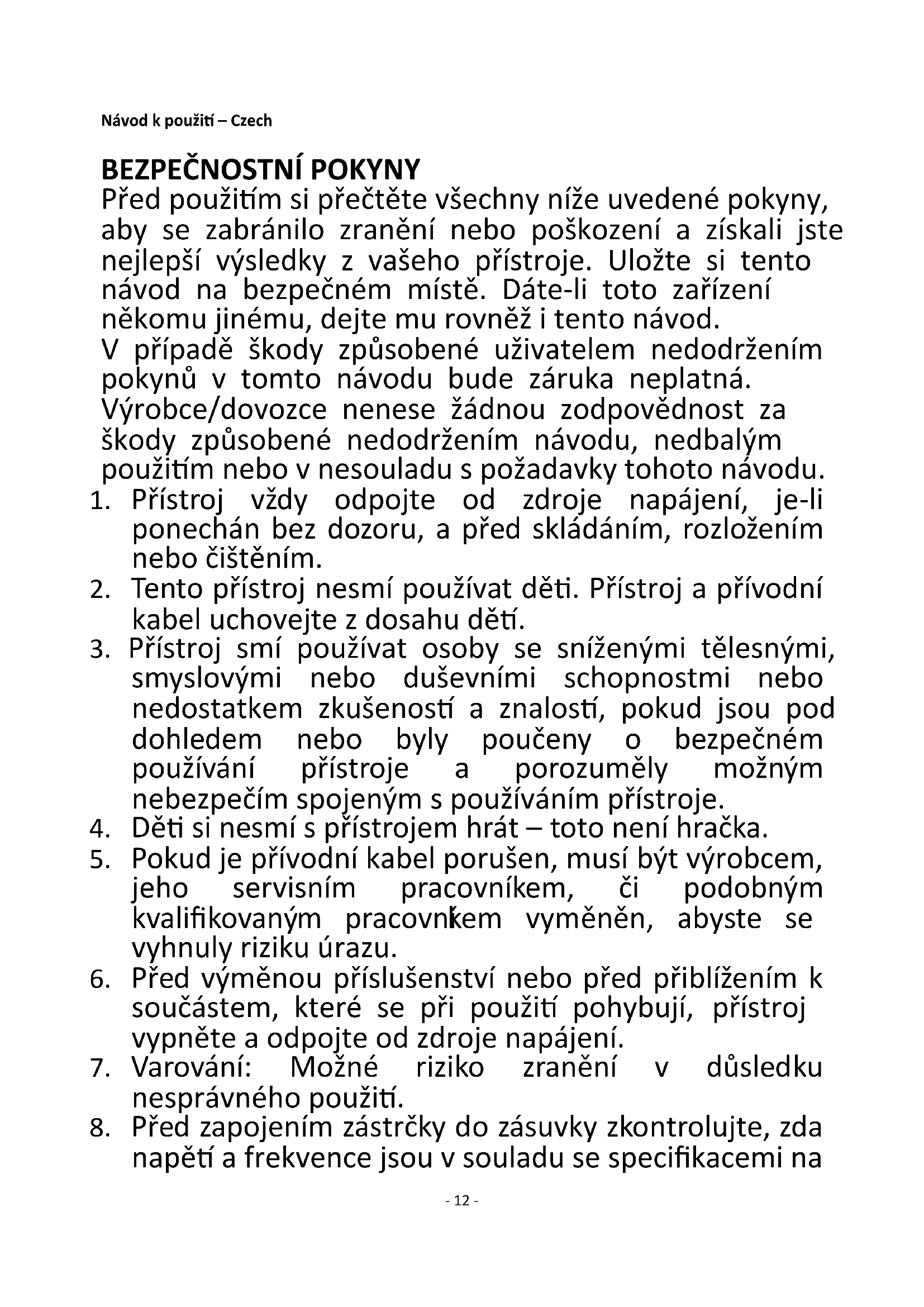 Návod k použití – Czech

BEZPEČNOSTNÍ POKYNY
Před použitím si přečtěte všechny níže uvedené pokyny, aby se zabránilo zranění nebo poškození a získali jste nejlepší výsledky z vašeho přístroje. Uložte si tento návod na bezpečném místě. Dáte-li toto zařízení někomu jinému, dejte mu rovněž i tento návod.
V případě škody způsobené uživatelem nedodržením pokynů v tomto návodu bude záruka neplatná. Výrobce/dovozce nenese žádnou zodpovědnost za škody způsobené nedodržením návodu, nedbalým použitím nebo v nesouladu s požadavky tohoto návodu.
1. Přístroj vždy odpojte od zdroje napájení, je-li ponechán bez dozoru, a před skládáním, rozložením nebo čištěním.
2. Tento přístroj nesmí používat děti. Přístroj a přívodní kabel uchovejte z dosahu dětí.
3. Přístroj smí používat osoby se sníženými tělesnými, smyslovými nebo duševními schopnostmi nebo nedostatkem zkušeností a znalostí, pokud jsou pod dohledem nebo byly poučeny o bezpečném používání přístroje a porozuměly možným nebezpečím spojeným s používáním přístroje.
4. Děti si nesmí s přístrojem hrát – toto není hračka.
5. Pokud je přívodní kabel porušen, musí být výrobcem, jeho servisním pracovníkem, či podobným kvalifikovaným pracovníkem vyměněn, abyste se vyhnuly riziku úrazu.
6. Před výměnou příslušenství nebo před přiblížením k součástem, které se při použití pohybují, přístroj vypněte a odpojte od zdroje napájení.
7. Varování: Možné riziko zranění v důsledku nesprávného použití.
8. Před zapojením zástrčky do zásuvky zkontrolujte, zda napětí a frekvence jsou v souladu se specifikacemi na

- 12 -